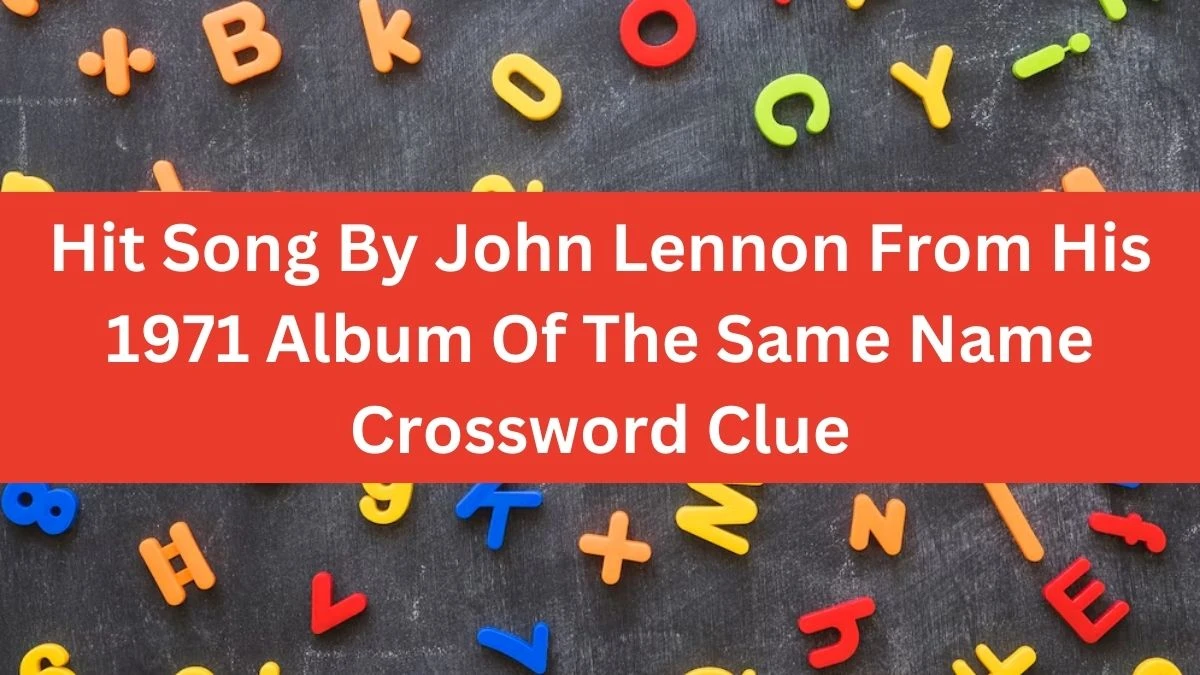 Hit Song By John Lennon From His 1971 Album Of The Same Name Crossword Clue